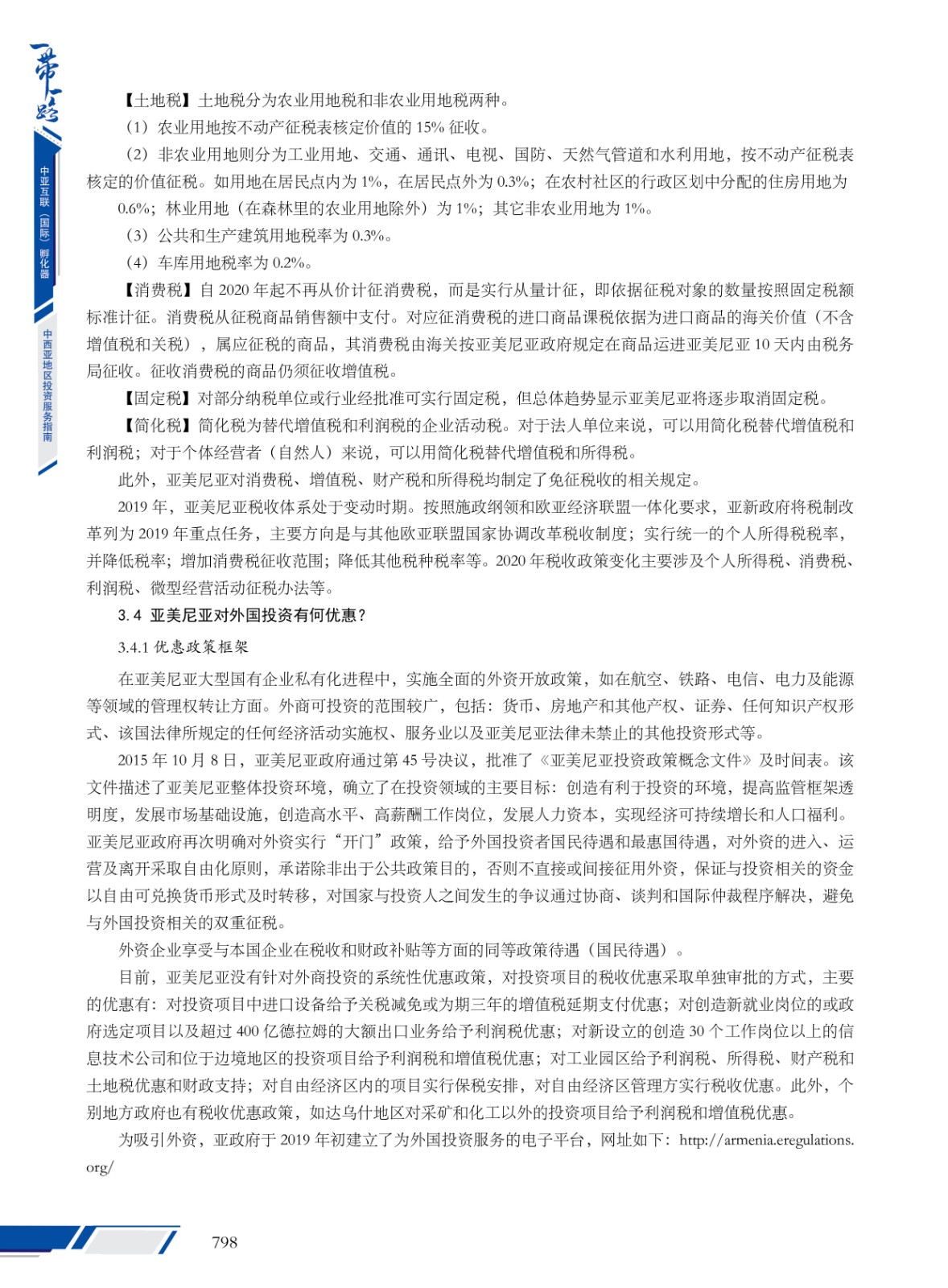 一带一路

中亚互联（国际）孵化器

中西亚地区投资服务指南

【土地税】土地税分为农业用地税和非农业用地税两种。

（1）农业用地按不动产征税表核定价值的 15% 征收。

（2）非农业用地则分为工业用地、交通、通讯、电视、国防、天然气管道和水利用地，按不动产征税表核定的价值征税。如用地在居民点内为 1%，在居民点外为 0.3%；在农村社区的行政区划中分配的住房用地为 0.6%；林业用地（在森林里的农业用地除外）为 1%；其它非农业用地为 1%。

（3）公共和生产建筑用地税率为 0.3%。

（4）车库用地税率为 0.2%。

【消费税】自 2020 年起不再从价计征消费税，而是实行从量计征，即依据征税对象的数量按照固定税额标准计征。消费税从征税商品销售额中支付。对应征消费税的进口商品课税依据为进口商品的海关价值（不含增值税和关税），属应征税的商品，其消费税由海关按亚美尼亚政府规定在商品运进亚美尼亚 10 天内由税务局征收。征收消费税的商品仍须征收增值税。

【固定税】对部分纳税单位或行业经批准可实行固定税，但总体趋势显示亚美尼亚将逐步取消固定税。

【简化税】简化税为替代增值税和利润税的企业活动税。对于法人单位来说，可以用简化税替代增值税和利润税；对于个体经营者（自然人）来说，可以用简化税替代增值税和所得税。

此外，亚美尼亚对消费税、增值税、财产税和所得税均制定了免征税收的相关规定。

2019 年，亚美尼亚税收体系处于变动时期。按照施政纲领和欧亚经济联盟一体化要求，亚新政府将税制改革列为 2019 年重点任务，主要方向是与其他欧亚联盟国家协调改革税收制度；实行统一的个人所得税税率，并降低税率；增加消费税征收范围；降低其他税种税率等。2020 年税收政策变化主要涉及个人所得税、消费税、利润税、微型经营活动征税办法等。

3.4 亚美尼亚对外国投资有何优惠？

3.4.1 优惠政策框架

在亚美尼亚大型国有企业私有化进程中，实施全面的外资开放政策，如在航空、铁路、电信、电力及能源等领域的管理权转让方面。外商可投资的范围较广，包括：货币、房地产和其他产权、证券、任何知识产权形式、该国法律所规定的任何经济活动实施权、服务业以及亚美尼亚法律未禁止的其他投资形式等。

2015 年 10 月 8 日，亚美尼亚政府通过第 45 号决议，批准了《亚美尼亚投资政策概念文件》及时间表。该文件描述了亚美尼亚整体投资环境，确立了在投资领域的主要目标：创造有利于投资的环境，提高监管框架透明度，发展市场基础设施，创造高水平、高薪酬工作岗位，发展人力资本，实现经济可持续增长和人口福利。亚美尼亚政府再次明确对外资实行“开门”政策，给予外国投资者国民待遇和最惠国待遇，对外资的进入、运营及离开采取自由化原则，承诺除非出于公共政策目的，否则不直接或间接征用外资，保证与投资相关的资金以自由可兑换货币形式及时转移，对国家与投资人之间发生的争议通过协商、谈判和国际仲裁程序解决，避免与外国投资相关的双重征税。

外资企业享受与本国企业在税收和财政补贴等方面的同等政策待遇（国民待遇）。

目前，亚美尼亚没有针对外商投资的系统性优惠政策，对投资项目的税收优惠采取单独审批的方式，主要的优惠有：对投资项目中进口设备给予关税减免或为期三年的增值税延期支付优惠；对创造新就业岗位的或政府选定项目以及超过 400 亿德拉姆的大额出口业务给予利润税优惠；对新设立的创造 30 个工作岗位以上的信息技术公司和位于边境地区的投资项目给予利润税和增值税优惠；对工业园区给予利润税、所得税、财产税和土地税优惠和财政支持；对自由经济区内的项目实行保税安排，对自由经济区管理方实行税收优惠。此外，个别地方政府也有税收优惠政策，如达乌什地区对采矿和化工以外的投资项目给予利润税和增值税优惠。

为吸引外资，亚政府于 2019 年初建立了为外国投资服务的电子平台，网址如下：http://armenia.eregulations.org/

798